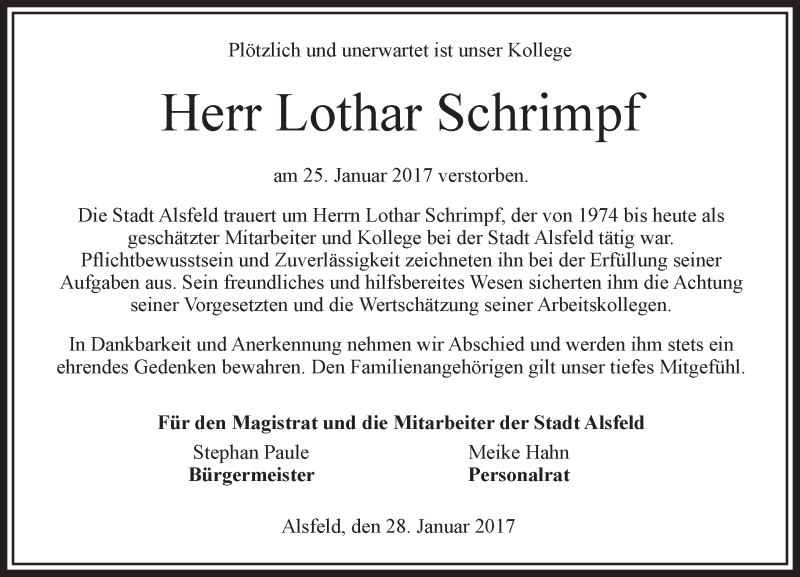 Plötzlich und unerwartet ist unser Kollege

Herr Lothar Schrimpf

am 25. Januar 2017 verstorben.

Die Stadt Alsfeld trauert um Herrn Lothar Schrimpf, der von 1974 bis heute als geschätzter Mitarbeiter und Kollege bei der Stadt Alsfeld tätig war. Pflichtbewusstsein und Zuverlässigkeit zeichneten ihn bei der Erfüllung seiner Aufgaben aus. Sein freundliches und hilfsbereites Wesen sicherten ihm die Achtung seiner Vorgesetzten und die Wertschätzung seiner Arbeitskollegen.

In Dankbarkeit und Anerkennung nehmen wir Abschied und werden ihm stets ein ehrendes Gedenken bewahren. Den Familienangehörigen gilt unser tiefes Mitgefühl.

Für den Magistrat und die Mitarbeiter der Stadt Alsfeld

Stephan Paule
Bürgermeister

Meike Hahn
Personalrat

Alsfeld, den 28. Januar 2017